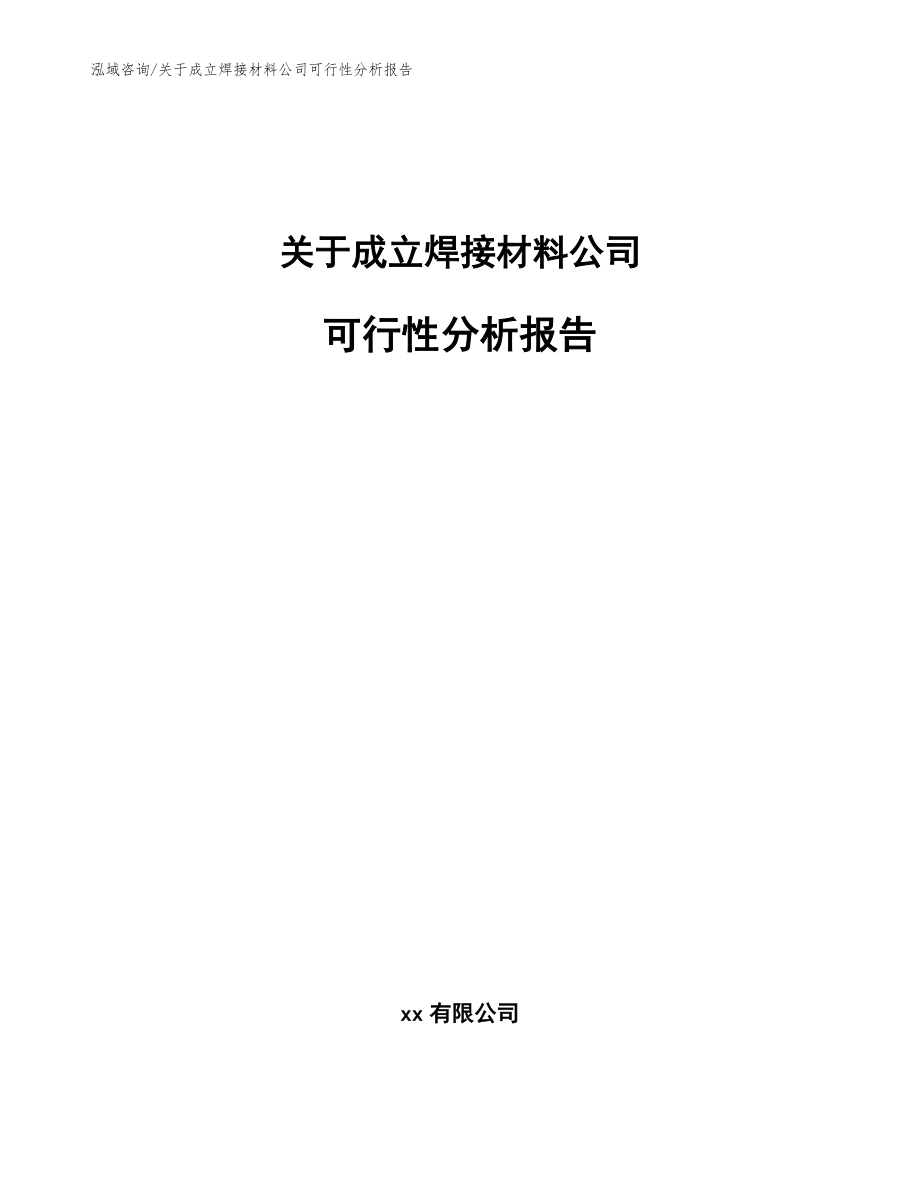 泓域咨询/关于成立焊接材料公司可行性分析报告

关于成立焊接材料公司

可行性分析报告

xx 有限公司